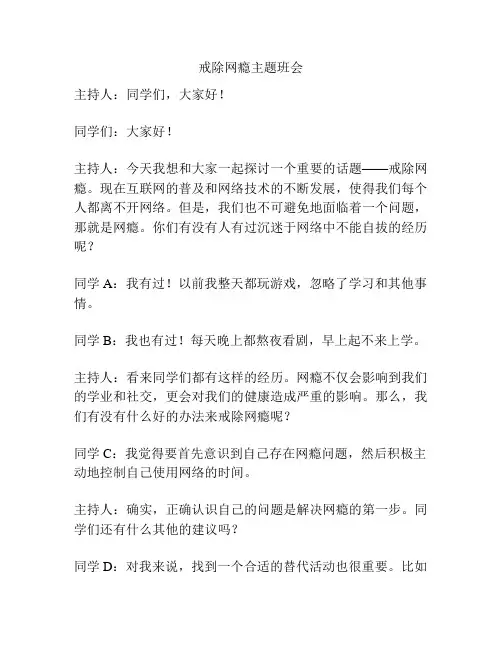 戒除网瘾主题班会

主持人：同学们，大家好！

同学们：大家好！

主持人：今天我想和大家一起探讨一个重要的话题——戒除网瘾。现在互联网的普及和网络技术的不断发展，使得我们每个人都离不开网络。但是，我们也不可避免地面临着一个问题，那就是网瘾。你们有没有人有过沉迷于网络中不能自拔的经历呢？

同学 A：我有过！以前我整天都玩游戏，忽略了学习和其他事情。

同学 B：我也有过！每天晚上都熬夜看剧，早上起不来上学。

主持人：看来同学们都有这样的经历。网瘾不仅会影响到我们的学业和社交，更会对我们的健康造成严重的影响。那么，我们有没有什么好的办法来戒除网瘾呢？

同学 C：我觉得要首先意识到自己存在网瘾问题，然后积极主动地控制自己使用网络的时间。

主持人：确实，正确认识自己的问题是解决网瘾的第一步。同学们还有什么其他的建议吗？

同学 D：对我来说，找到一个合适的替代活动也很重要。比如